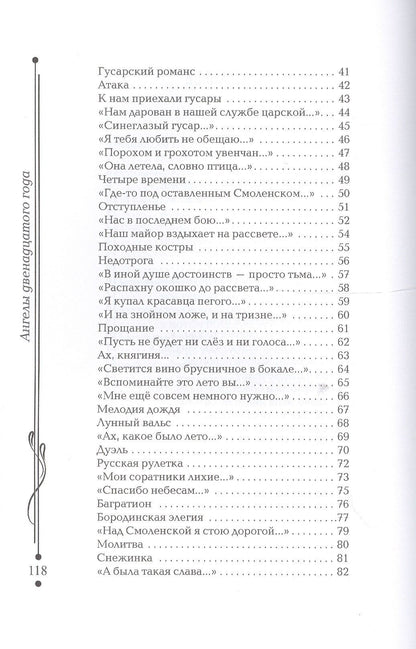 Ангелы двенадцатого года

Гусарский романс 41
Атака 42
К нам приехали гусары 43
«Нам дарован в нашей службе царской...» 44
«Синеглазый гусар...» 45
«Я тебя любить не обещаю...» 46
«Порохом и грохотом увенчан...» 47
«Она летела, словно птица...» 48
Четыре времени 49
«Где-то под оставленным Смоленском...» 50
Отступленье 51
«Нас в последнем бою...» 52
«Наш майор вздыхает на рассвете...» 54
Походные костры 55
Недотрога 56
«В иной душе достоинств — просто тьма...» 57
«Распахну окошко до рассвета...» 58
«Я купал красавца пегого...» 59
«И на знойном ложе, и на тризне...» 60
Прощание 61
«Пусть не будет ни слёз и ни голоса...» 62
Ах, княгиня... 63
«Светится вино брусничное в бокале...» 64
«Вспоминайте это лето вы...» 65
«Мне ещё совсем немного нужно...» 66
Мелодия дождя 67
Лунный вальс 68
«Ах, какое было лето...» 69
Дуэль 70
Русская рулетка 72
«Мои соратники лихие...» 73
«Спасибо небесам...» 75
Багратион 76
Бородинская элегия 77
«Над Смоленской я стою дорогой...» 79
Молитва 80
Снежинка 81
«А была такая слава...» 82

118